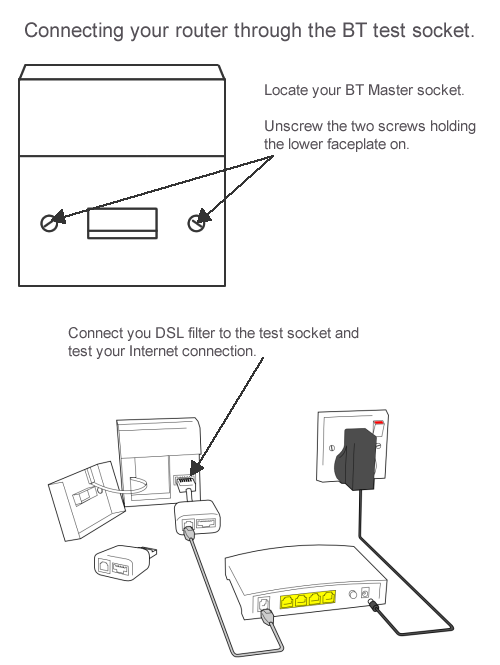 Connecting your router through the BT test socket.

Locate your BT Master socket.

Unscrew the two screws holding the lower faceplate on.

Connect you DSL filter to the test socket and test your Internet connection.